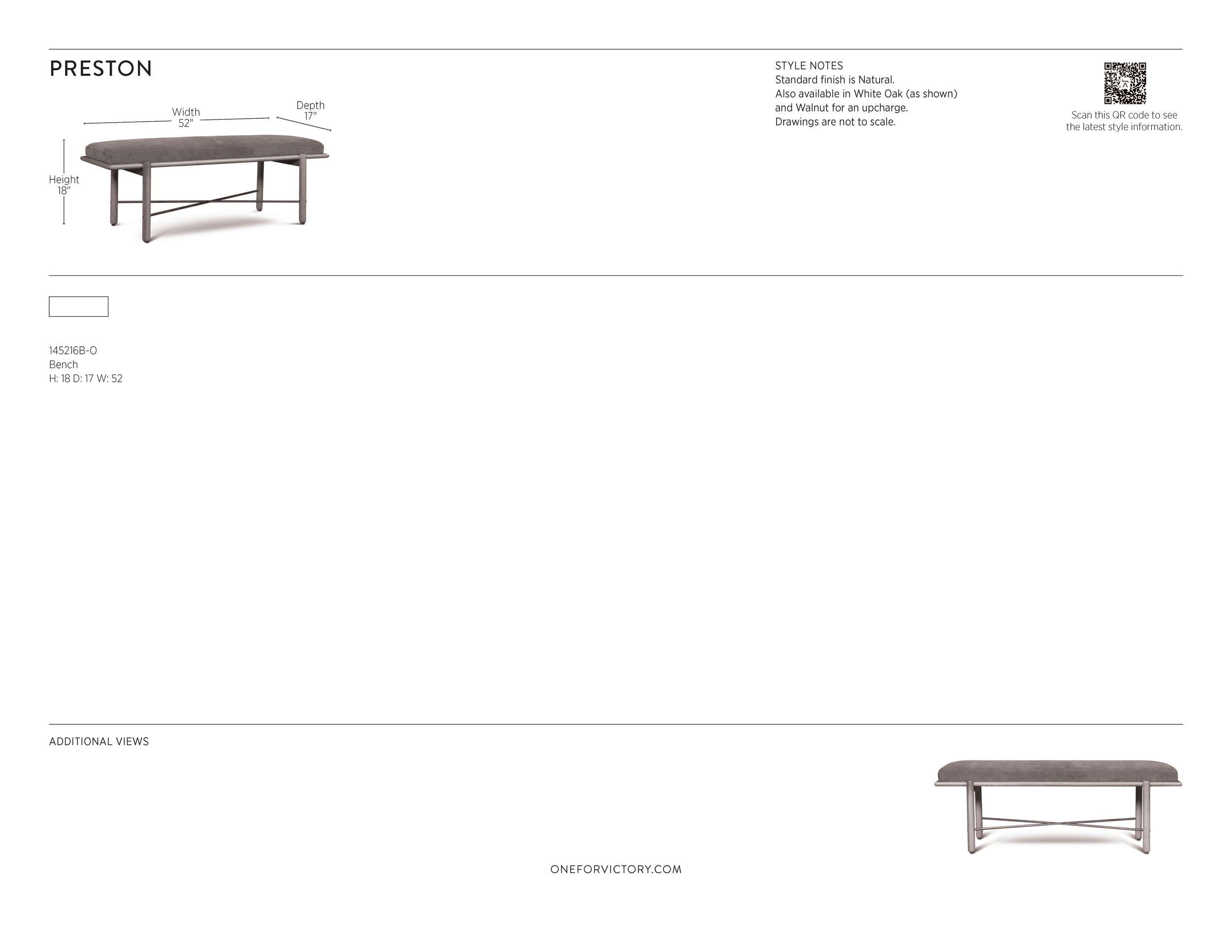 PRESTON

Width
52"

Depth
17"

Height
18"

STYLE NOTES
Standard finish is Natural.
Also available in White Oak (as shown)
and Walnut for an upcharge.
Drawings are not to scale.

Scan this QR code to see
the latest style information.

145216B-O
Bench
H: 18 D: 17 W: 52

ADDITIONAL VIEWS

ONEFORVICTORY.COM